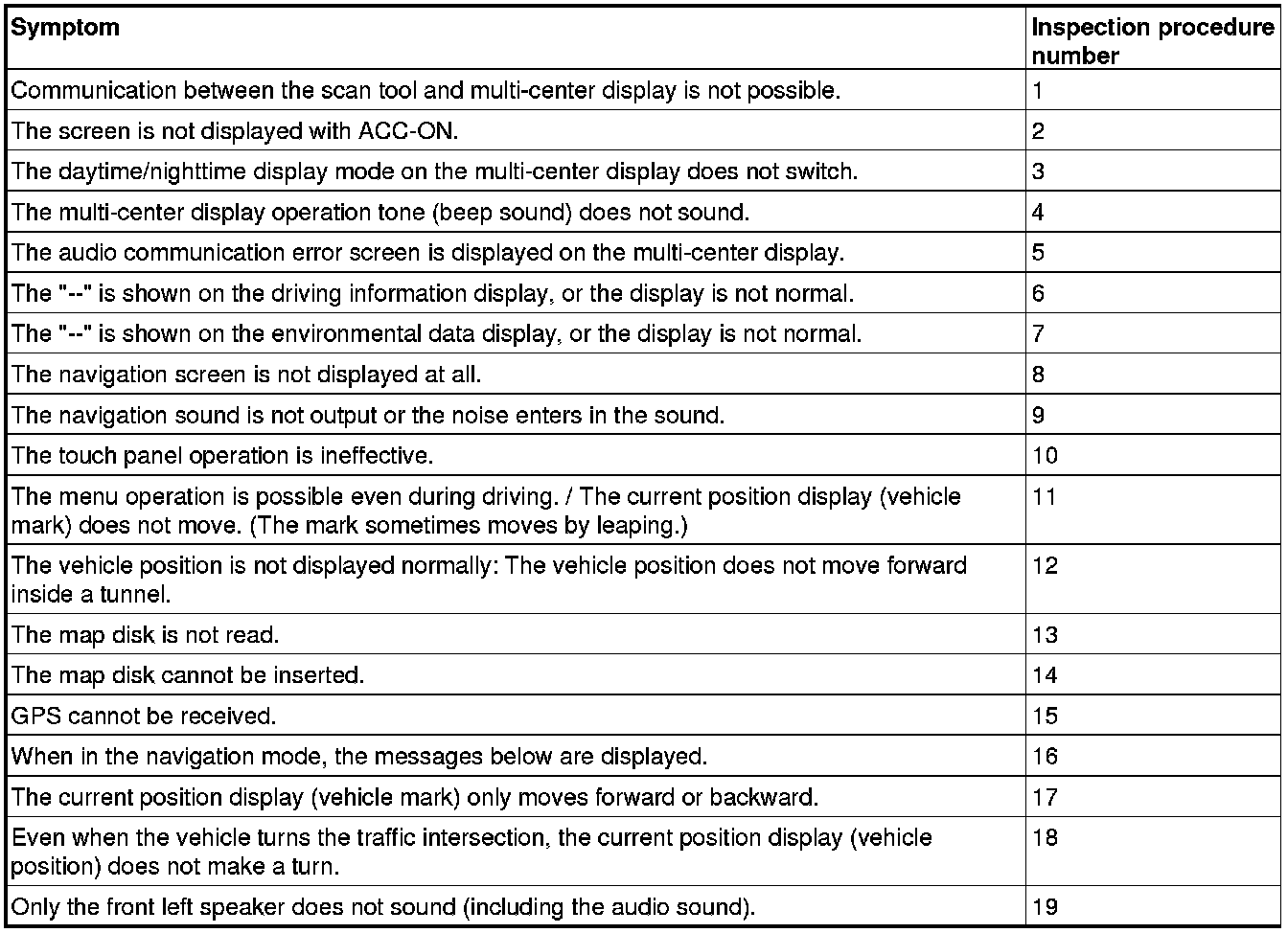 | Symptom | Inspection procedure number |
|---|---|
| Communication between the scan tool and multi-center display is not possible. | 1 |
| The screen is not displayed with ACC-ON. | 2 |
| The daytime/nighttime display mode on the multi-center display does not switch. | 3 |
| The multi-center display operation tone (beep sound) does not sound. | 4 |
| The audio communication error screen is displayed on the multi-center display. | 5 |
| The "--" is shown on the driving information display, or the display is not normal. | 6 |
| The "--" is shown on the environmental data display, or the display is not normal. | 7 |
| The navigation screen is not displayed at all. | 8 |
| The navigation sound is not output or the noise enters in the sound. | 9 |
| The touch panel operation is ineffective. | 10 |
| The menu operation is possible even during driving. / The current position display (vehicle mark) does not move. (The mark sometimes moves by leaping.) | 11 |
| The vehicle position is not displayed normally: The vehicle position does not move forward inside a tunnel. | 12 |
| The map disk is not read. | 13 |
| The map disk cannot be inserted. | 14 |
| GPS cannot be received. | 15 |
| When in the navigation mode, the messages below are displayed. | 16 |
| The current position display (vehicle mark) only moves forward or backward. | 17 |
| Even when the vehicle turns the traffic intersection, the current position display (vehicle position) does not make a turn. | 18 |
| Only the front left speaker does not sound (including the audio sound). | 19 |